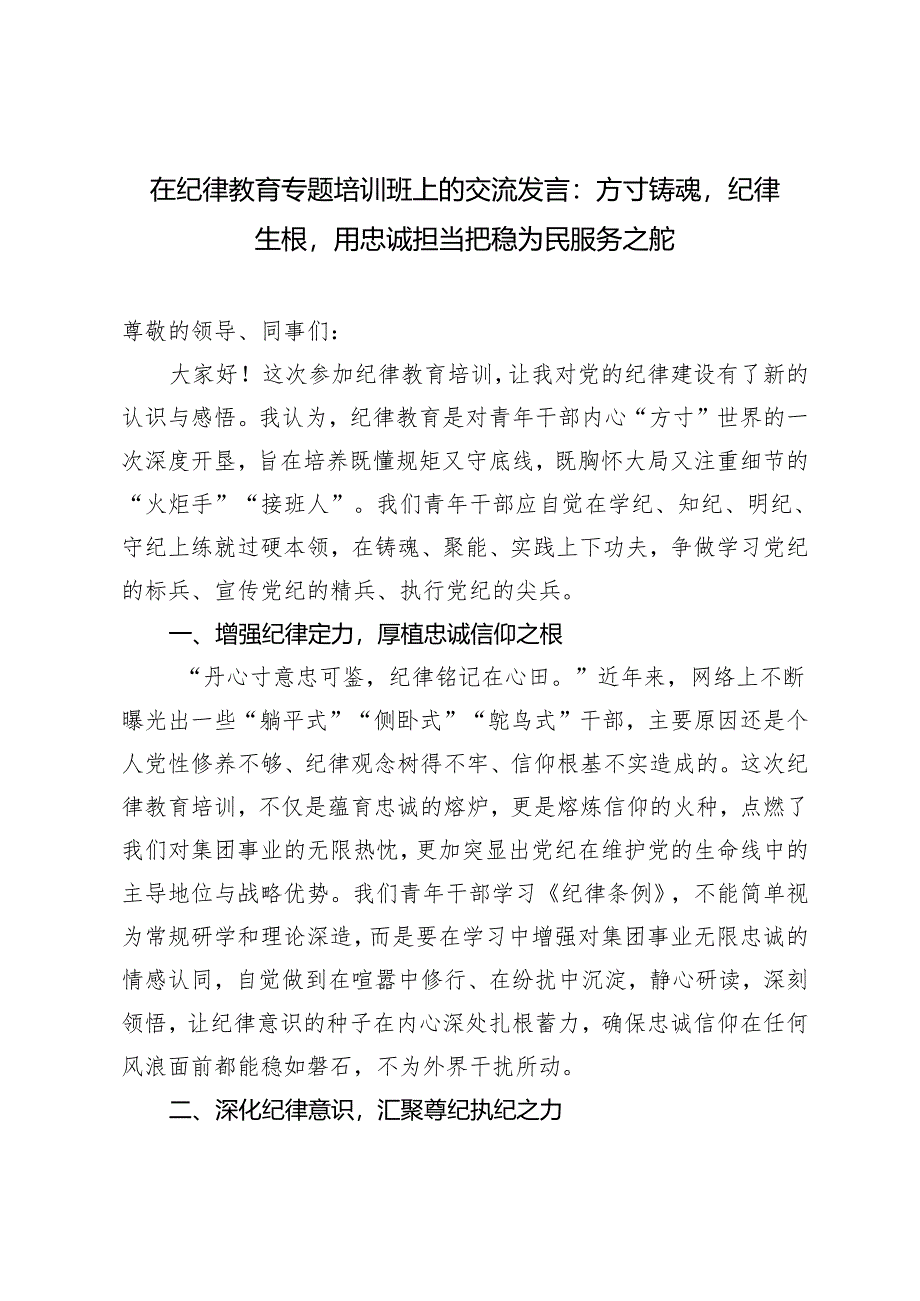 在纪律教育专题培训班上的交流发言：方寸铸魂，纪律生根，用忠诚担当把稳为民服务之舵

尊敬的领导、同事们：

大家好！这次参加纪律教育培训，让我对党的纪律建设有了新的认识与感悟。我认为，纪律教育是对青年干部内心“方寸”世界的一次深度开垦，旨在培养既懂规矩又守底线，既胸怀大局又注重细节的“火炬手”“接班人”。我们青年干部应自觉在学纪、知纪、明纪、守纪上练就过硬本领，在铸魂、聚能、实践上下功夫，争做学习党纪的标兵、宣传党纪的精兵、执行党纪的尖兵。

一、增强纪律定力，厚植忠诚信仰之根

“丹心寸意忠可鉴，纪律铭记在心田。”近年来，网络上不断曝光出一些“躺平式”“侧卧式”“鸵鸟式”干部，主要原因还是个人党性修养不够、纪律观念树得不牢、信仰根基不实造成的。这次纪律教育培训，不仅是蕴育忠诚的熔炉，更是熔炼信仰的火种，点燃了我们对集团事业的无限热忱，更加突显出党纪在维护党的生命线中的主导地位与战略优势。我们青年干部学习《纪律条例》，不能简单视为常规研学和理论深造，而是要在学习中增强对集团事业无限忠诚的情感认同，自觉做到在喧嚣中修行、在纷扰中沉淀，静心研读，深刻领悟，让纪律意识的种子在内心深处扎根蓄力，确保忠诚信仰在任何风浪面前都能稳如磐石，不为外界干扰所动。

二、深化纪律意识，汇聚尊纪执纪之力